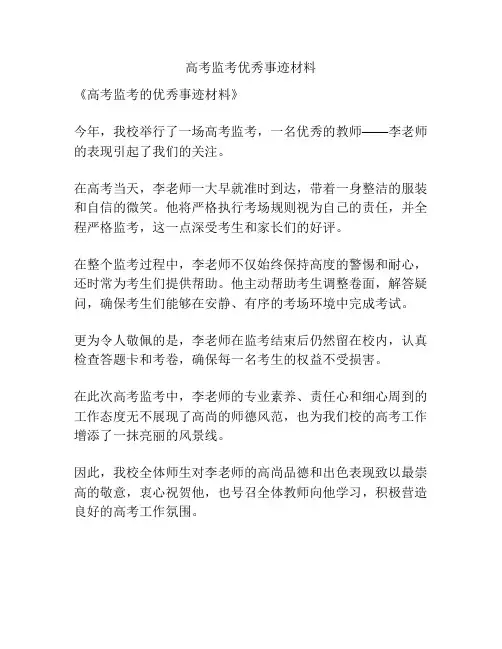 高考监考优秀事迹材料

《高考监考的优秀事迹材料》

今年，我校举行了一场高考监考，一名优秀的教师——李老师的表现引起了我们的关注。

在高考当天，李老师一大早就准时到达，带着一身整洁的服装和自信的微笑。他将严格执行考场规则视为自己的责任，并全程严格监考，这一点深受考生和家长们的好评。

在整个监考过程中，李老师不仅始终保持高度的警惕和耐心，还时常为考生们提供帮助。他主动帮助考生调整卷面，解答疑问，确保考生们能够在安静、有序的考场环境中完成考试。

更为令人敬佩的是，李老师在监考结束后仍然留在校内，认真检查答题卡和考卷，确保每一名考生的权益不受损害。

在此次高考监考中，李老师的专业素养、责任心和细心周到的工作态度无不展现了高尚的师德风范，也为我们校的高考工作增添了一抹亮丽的风景线。

因此，我校全体师生对李老师的高尚品德和出色表现致以最崇高的敬意，衷心祝贺他，也号召全体教师向他学习，积极营造良好的高考工作氛围。